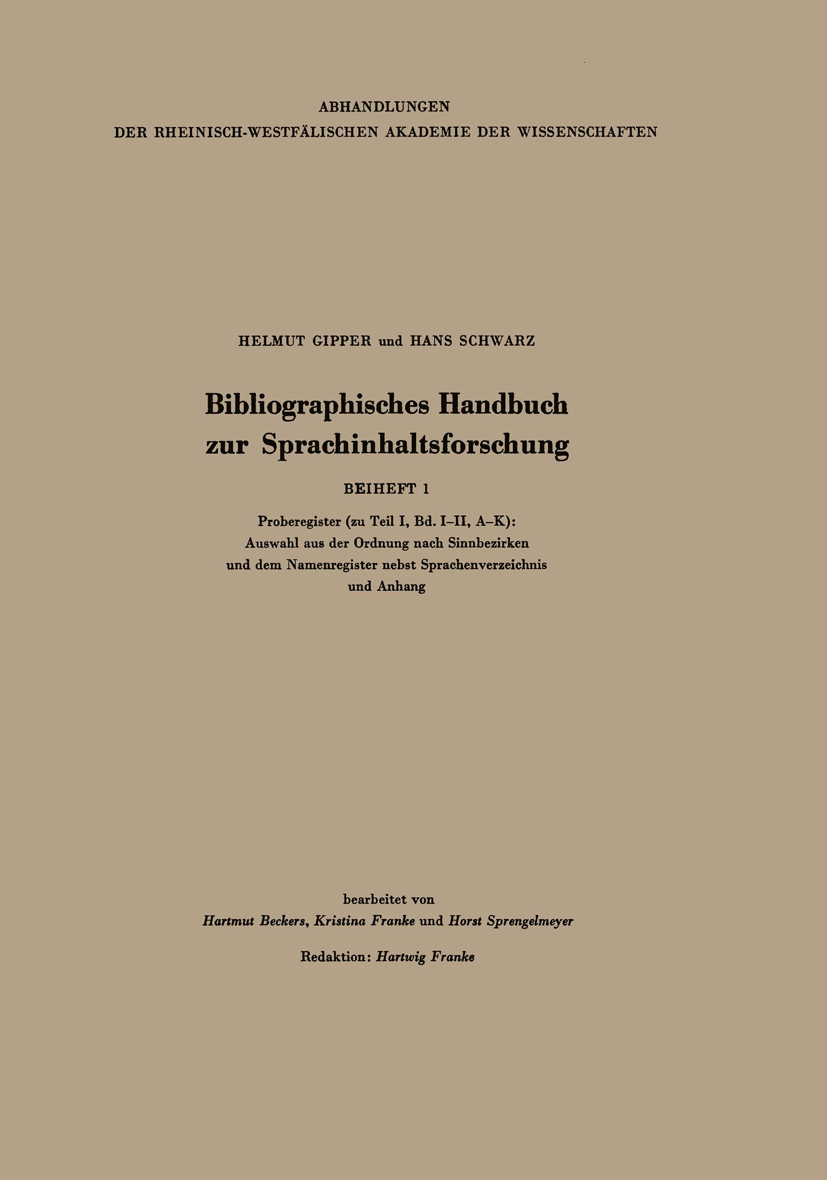 ABHANDLUNGEN
DER RHEINISCH-WESTFÄLISCHEN AKADEMIE DER WISSENSCHAFTEN

HELMUT GIPPER und HANS SCHWARZ

Bibliographisches Handbuch zur Sprachinhaltsforschung

BEIHEFT 1

Proberegister (zu Teil I, Bd. I–II, A–K): Auswahl aus der Ordnung nach Sinnbezirken und dem Namenregister nebst Sprachenverzeichnis und Anhang

bearbeitet von
Hartmut Beckers, Kristina Franke und Horst Sprengelmeyer

Redaktion: Hartwig Franke